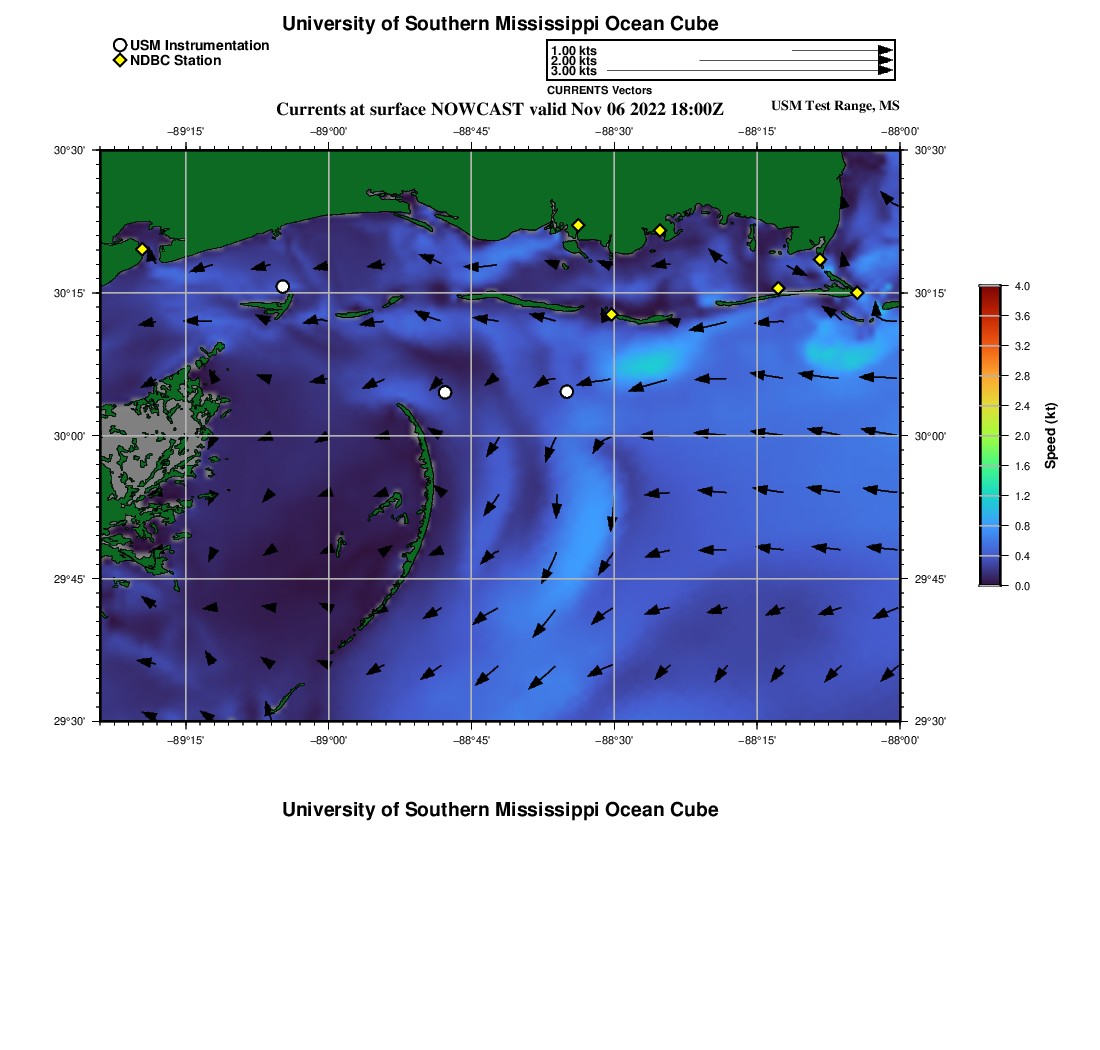 University of Southern Mississippi Ocean Cube

USM Instrumentation
NDBC Station

1.00 kts
2.00 kts
3.00 kts
CURRENTS Vectors

Currents at surface NOWCAST valid Nov 06 2022 18:00Z

USM Test Range, MS

−89°15' −89°00' −88°45' −88°30' −88°15' −88°00'

30°30'
30°15'
30°00'
29°45'
29°30'

30°30'
30°15'
30°00'
29°45'
29°30'

−89°15' −89°00' −88°45' −88°30' −88°15' −88°00'

4.0
3.6
3.2
2.8
2.4
2.0
1.6
1.2
0.8
0.4
0.0
Speed (kt)

University of Southern Mississippi Ocean Cube